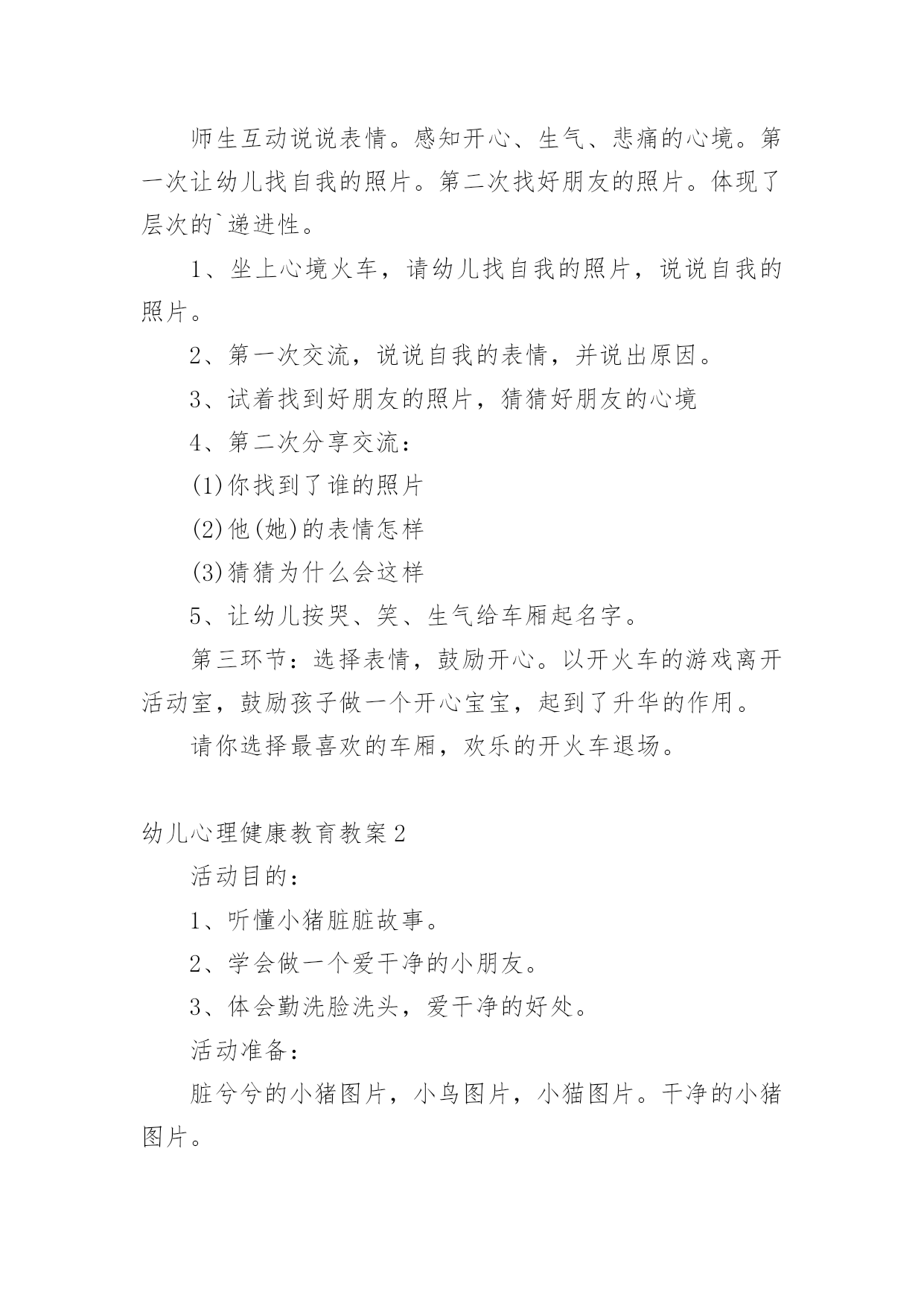 师生互动说说表情。感知开心、生气、悲痛的心境。第一次让幼儿找自我的照片。第二次找好朋友的照片。体现了层次的`递进性。

1、坐上心境火车，请幼儿找自我的照片，说说自我的照片。

2、第一次交流，说说自我的表情，并说出原因。

3、试着找到好朋友的照片，猜猜好朋友的心境

4、第二次分享交流：

(1)你找到了谁的照片

(2)他(她)的表情怎样

(3)猜猜为什么会这样

5、让幼儿按哭、笑、生气给车厢起名字。

第三环节：选择表情，鼓励开心。以开火车的游戏离开活动室，鼓励孩子做一个开心宝宝，起到了升华的作用。

请你选择最喜欢的车厢，欢乐的开火车退场。

幼儿心理健康教育教案2

活动目的：

1、听懂小猪脏脏故事。

2、学会做一个爱干净的小朋友。

3、体会勤洗脸洗头，爱干净的好处。

活动准备：

脏兮兮的小猪图片，小鸟图片，小猫图片。干净的小猪图片。